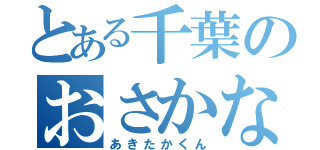 とある千葉の
おさかな
あきたかくん